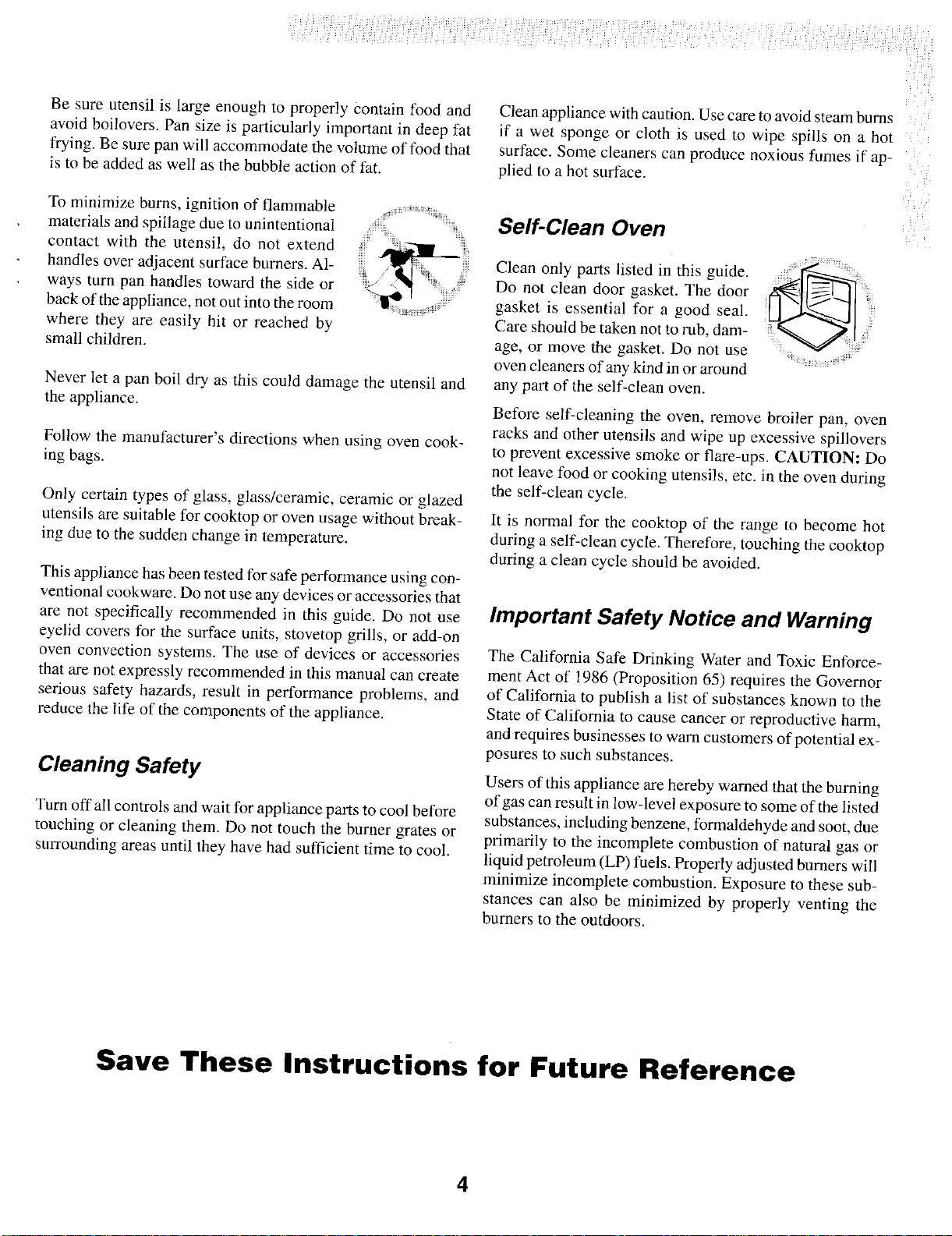 Be sure utensil is large enough to properly contain food and avoid boilovers. Pan size is particularly important in deep fat frying. Be sure pan will accommodate the volume of food that is to be added as well as the bubble action of fat.

To minimize burns, ignition of flammable materials and spillage due to unintentional contact with the utensil, do not extend handles over adjacent surface burners. Always turn pan handles toward the side or back of the appliance, not out into the room where they are easily hit or reached by small children.

Never let a pan boil dry as this could damage the utensil and the appliance.

Follow the manufacturer's directions when using oven cooking bags.

Only certain types of glass, glass/ceramic, ceramic or glazed utensils are suitable for cooktop or oven usage without breaking due to the sudden change in temperature.

This appliance has been tested for safe performance using conventional cookware. Do not use any devices or accessories that are not specifically recommended in this guide. Do not use eyelid covers for the surface units, stovetop grills, or add-on oven convection systems. The use of devices or accessories that are not expressly recommended in this manual can create serious safety hazards, result in performance problems, and reduce the life of the components of the appliance.

Cleaning Safety

Turn off all controls and wait for appliance parts to cool before touching or cleaning them. Do not touch the burner grates or surrounding areas until they have had sufficient time to cool.

Clean appliance with caution. Use care to avoid steam burns if a wet sponge or cloth is used to wipe spills on a hot surface. Some cleaners can produce noxious fumes if applied to a hot surface.

Self-Clean Oven

Clean only parts listed in this guide. Do not clean door gasket. The door gasket is essential for a good seal. Care should be taken not to rub, damage, or move the gasket. Do not use oven cleaners of any kind in or around any part of the self-clean oven.

Before self-cleaning the oven, remove broiler pan, oven racks and other utensils and wipe up excessive spillovers to prevent excessive smoke or flare-ups. CAUTION: Do not leave food or cooking utensils, etc. in the oven during the self-clean cycle.

It is normal for the cooktop of the range to become hot during a self-clean cycle. Therefore, touching the cooktop during a clean cycle should be avoided.

Important Safety Notice and Warning

The California Safe Drinking Water and Toxic Enforcement Act of 1986 (Proposition 65) requires the Governor of California to publish a list of substances known to the State of California to cause cancer or reproductive harm, and requires businesses to warn customers of potential exposures to such substances.

Users of this appliance are hereby warned that the burning of gas can result in low-level exposure to some of the listed substances, including benzene, formaldehyde and soot, due primarily to the incomplete combustion of natural gas or liquid petroleum (LP) fuels. Properly adjusted burners will minimize incomplete combustion. Exposure to these substances can also be minimized by properly venting the burners to the outdoors.

Save These Instructions for Future Reference

4